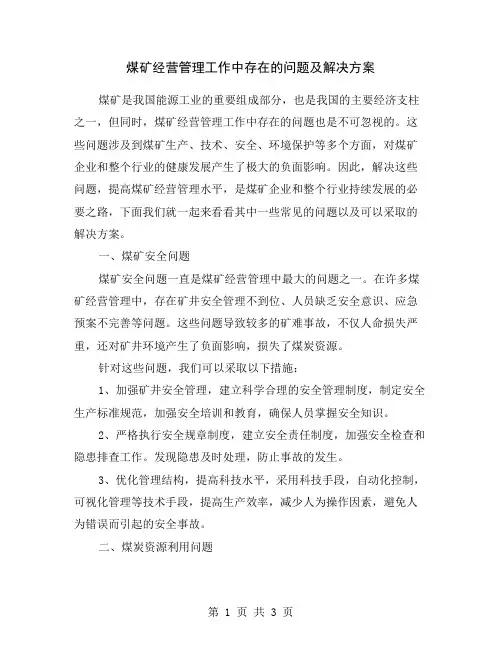 煤矿经营管理工作中存在的问题及解决方案

煤矿是我国能源工业的重要组成部分，也是我国的主要经济支柱之一，但同时，煤矿经营管理工作中存在的问题也是不可忽视的。这些问题涉及到煤矿生产、技术、安全、环境保护等多个方面，对煤矿企业和整个行业的健康发展产生了极大的负面影响。因此，解决这些问题，提高煤矿经营管理水平，是煤矿企业和整个行业持续发展的必要之路，下面我们就一起来看看其中一些常见的问题以及可以采取的解决方案。

一、煤矿安全问题

煤矿安全问题一直是煤矿经营管理中最大的问题之一。在许多煤矿经营管理中，存在矿井安全管理不到位、人员缺乏安全意识、应急预案不完善等问题。这些问题导致较多的矿难事故，不仅人命损失严重，还对矿井环境产生了负面影响，损失了煤炭资源。

针对这些问题，我们可以采取以下措施：

1、加强矿井安全管理，建立科学合理的安全管理制度，制定安全生产标准规范，加强安全培训和教育，确保人员掌握安全知识。

2、严格执行安全规章制度，建立安全责任制度，加强安全检查和隐患排查工作。发现隐患及时处理，防止事故的发生。

3、优化管理结构，提高科技水平，采用科技手段，自动化控制，可视化管理等技术手段，提高生产效率，减少人为操作因素，避免人为错误而引起的安全事故。

二、煤炭资源利用问题

第 1 页 共 3 页